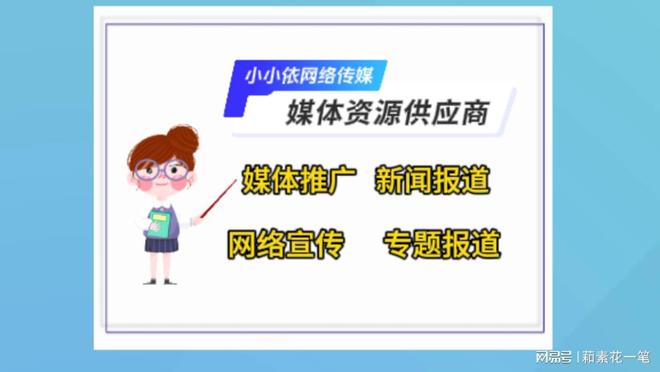 小小依网络传媒

媒体资源供应商

媒体推广 新闻报道

网络宣传 专题报道

网易号 | 莉素花一笔